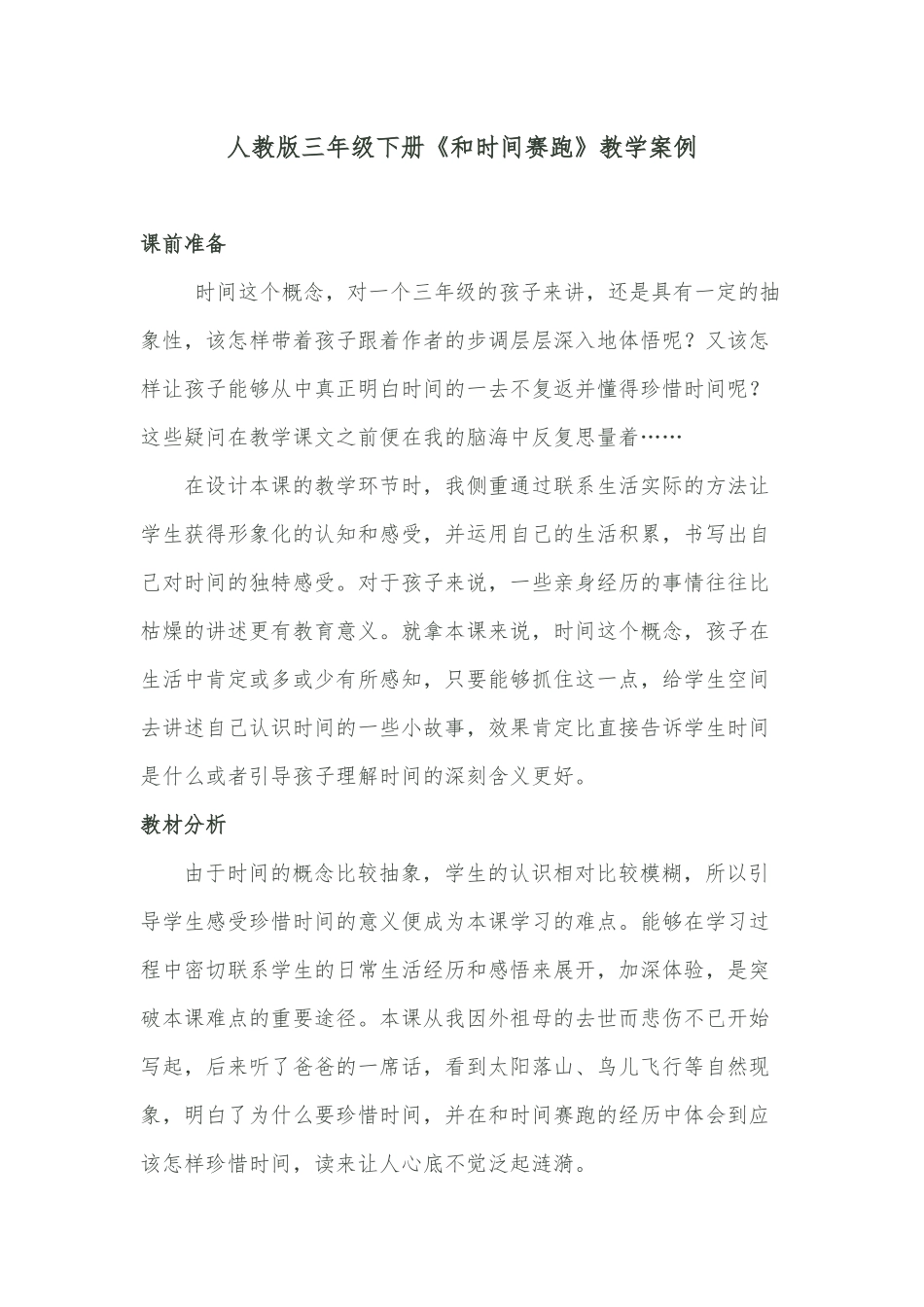 人教版三年级下册《和时间赛跑》教学案例

课前准备

时间这个概念，对一个三年级的孩子来讲，还是具有一定的抽象性，该怎样带着孩子跟着作者的步调层层深入地体悟呢？又该怎样让孩子能够从中真正明白时间的一去不复返并懂得珍惜时间呢？这些疑问在教学课文之前便在我的脑海中反复思量着……

在设计本课的教学环节时，我侧重通过联系生活实际的方法让学生获得形象化的认知和感受，并运用自己的生活积累，书写出自己对时间的独特感受。对于孩子来说，一些亲身经历的事情往往比枯燥的讲述更有教育意义。就拿本课来说，时间这个概念，孩子在生活中肯定或多或少有所感知，只要能够抓住这一点，给学生空间去讲述自己认识时间的一些小故事，效果肯定比直接告诉学生时间是什么或者引导孩子理解时间的深刻含义更好。

教材分析

由于时间的概念比较抽象，学生的认识相对比较模糊，所以引导学生感受珍惜时间的意义便成为本课学习的难点。能够在学习过程中密切联系学生的日常生活经历和感悟来展开，加深体验，是突破本课难点的重要途径。本课从我因外祖母的去世而悲伤不已开始写起，后来听了爸爸的一席话，看到太阳落山、鸟儿飞行等自然现象，明白了为什么要珍惜时间，并在和时间赛跑的经历中体会到应该怎样珍惜时间，读来让人心底不觉泛起涟漪。